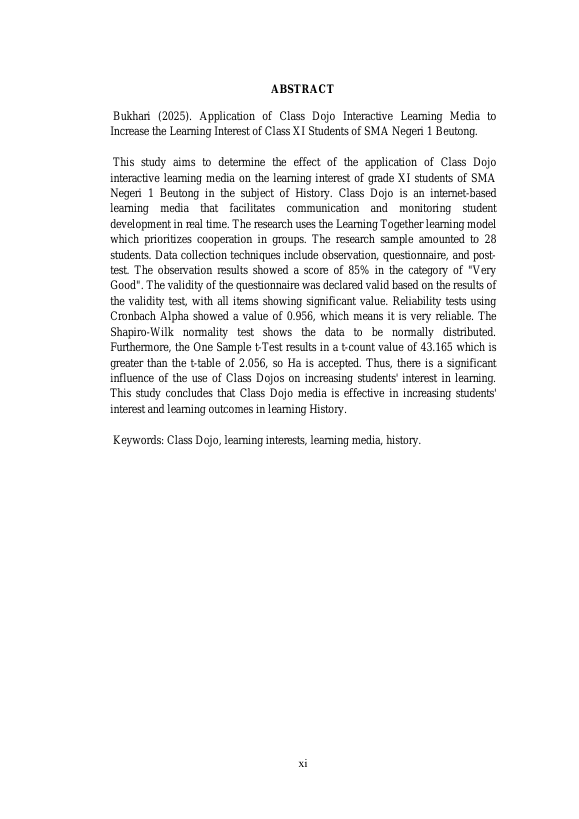 ABSTRACT

Bukhari (2025). Application of Class Dojo Interactive Learning Media to Increase the Learning Interest of Class XI Students of SMA Negeri 1 Beutong.

This study aims to determine the effect of the application of Class Dojo interactive learning media on the learning interest of grade XI students of SMA Negeri 1 Beutong in the subject of History. Class Dojo is an internet-based learning media that facilitates communication and monitoring student development in real time. The research uses the Learning Together learning model which prioritizes cooperation in groups. The research sample amounted to 28 students. Data collection techniques include observation, questionnaire, and post-test. The observation results showed a score of 85% in the category of "Very Good". The validity of the questionnaire was declared valid based on the results of the validity test, with all items showing significant value. Reliability tests using Cronbach Alpha showed a value of 0.956, which means it is very reliable. The Shapiro-Wilk normality test shows the data to be normally distributed. Furthermore, the One Sample t-Test results in a t-count value of 43.165 which is greater than the t-table of 2.056, so Ha is accepted. Thus, there is a significant influence of the use of Class Dojos on increasing students' interest in learning. This study concludes that Class Dojo media is effective in increasing students' interest and learning outcomes in learning History.

Keywords: Class Dojo, learning interests, learning media, history.

xi